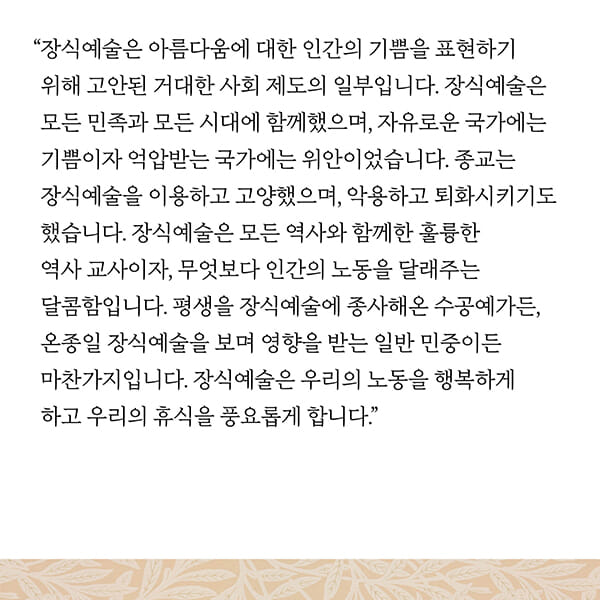 “장식예술은 아름다움에 대한 인간의 기쁨을 표현하기 위해 고안된 거대한 사회 제도의 일부입니다. 장식예술은 모든 민족과 모든 시대에 함께했으며, 자유로운 국가에는 기쁨이자 억압받는 국가에는 위안이었습니다. 종교는 장식예술을 이용하고 고양했으며, 악용하고 퇴화시키기도 했습니다. 장식예술은 모든 역사와 함께한 훌륭한 역사 교사이자, 무엇보다 인간의 노동을 달래주는 달콤함입니다. 평생을 장식예술에 종사해온 수공예가든, 온종일 장식예술을 보며 영향을 받는 일반 민중이든 마찬가지입니다. 장식예술은 우리의 노동을 행복하게 하고 우리의 휴식을 풍요롭게 합니다.”